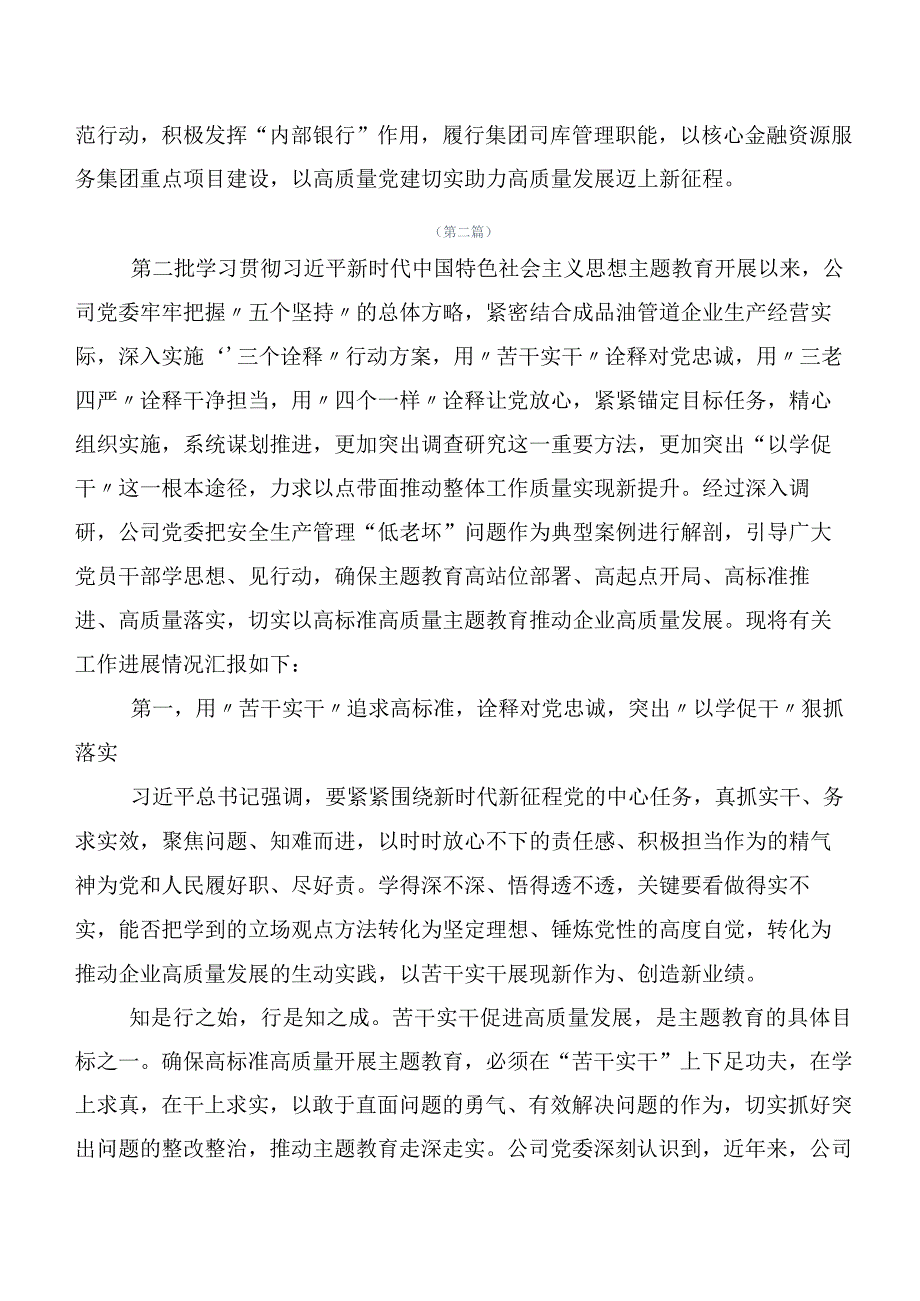 范行动，积极发挥“内部银行”作用，履行集团司库管理职能，以核心金融资源服务集团重点项目建设，以高质量党建切实助力高质量发展迈上新征程。

（第二篇）

第二批学习贯彻习近平新时代中国特色社会主义思想主题教育开展以来，公司党委牢牢把握〃五个坚持〃的总体方略，紧密结合成品油管道企业生产经营实际，深入实施‘’三个诠释〃行动方案，用〃苦干实干〃诠释对党忠诚，用〃三老四严〃诠释干净担当，用〃四个一样〃诠释让党放心，紧紧锚定目标任务，精心组织实施，系统谋划推进，更加突出调查研究这一重要方法，更加突出“以学促干〃这一根本途径，力求以点带面推动整体工作质量实现新提升。经过深入调研，公司党委把安全生产管理“低老坏”问题作为典型案例进行解剖，引导广大党员干部学思想、见行动，确保主题教育高站位部署、高起点开局、高标准推进、高质量落实，切实以高标准高质量主题教育推动企业高质量发展。现将有关工作进展情况汇报如下：

第一，用〃苦干实干〃追求高标准，诠释对党忠诚，突出〃以学促干〃狠抓落实

习近平总书记强调，要紧紧围绕新时代新征程党的中心任务，真抓实干、务求实效，聚焦问题、知难而进，以时时放心不下的责任感、积极担当作为的精气神为党和人民履好职、尽好责。学得深不深、悟得透不透，关键要看做得实不实，能否把学到的立场观点方法转化为坚定理想、锤炼党性的高度自觉，转化为推动企业高质量发展的生动实践，以苦干实干展现新作为、创造新业绩。

知是行之始，行是知之成。苦干实干促进高质量发展，是主题教育的具体目标之一。确保高标准高质量开展主题教育，必须在“苦干实干”上下足功夫，在学上求真，在干上求实，以敢于直面问题的勇气、有效解决问题的作为，切实抓好突出问题的整改整治，推动主题教育走深走实。公司党委深刻认识到，近年来，公司